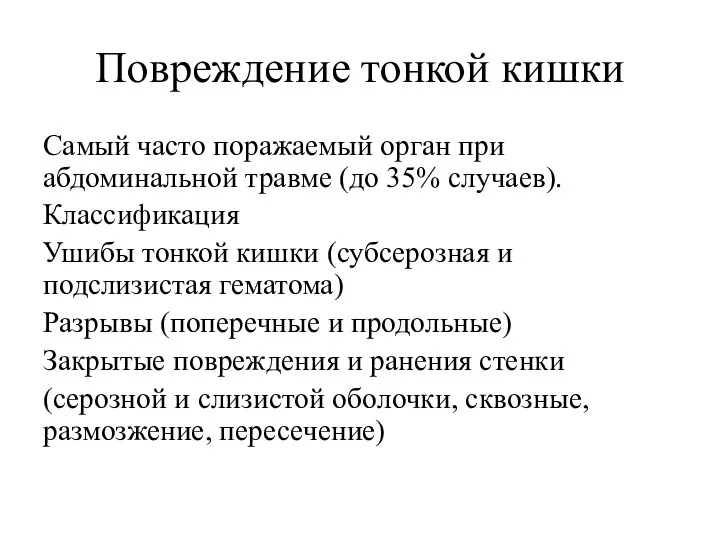 Повреждение тонкой кишки

Самый часто поражаемый орган при абдоминальной травме (до 35% случаев).

Классификация

Ушибы тонкой кишки (субсерозная и подслизистая гематома)

Разрывы (поперечные и продольные)

Закрытые повреждения и ранения стенки

(серозной и слизистой оболочки, сквозные, размозжение, пересечение)